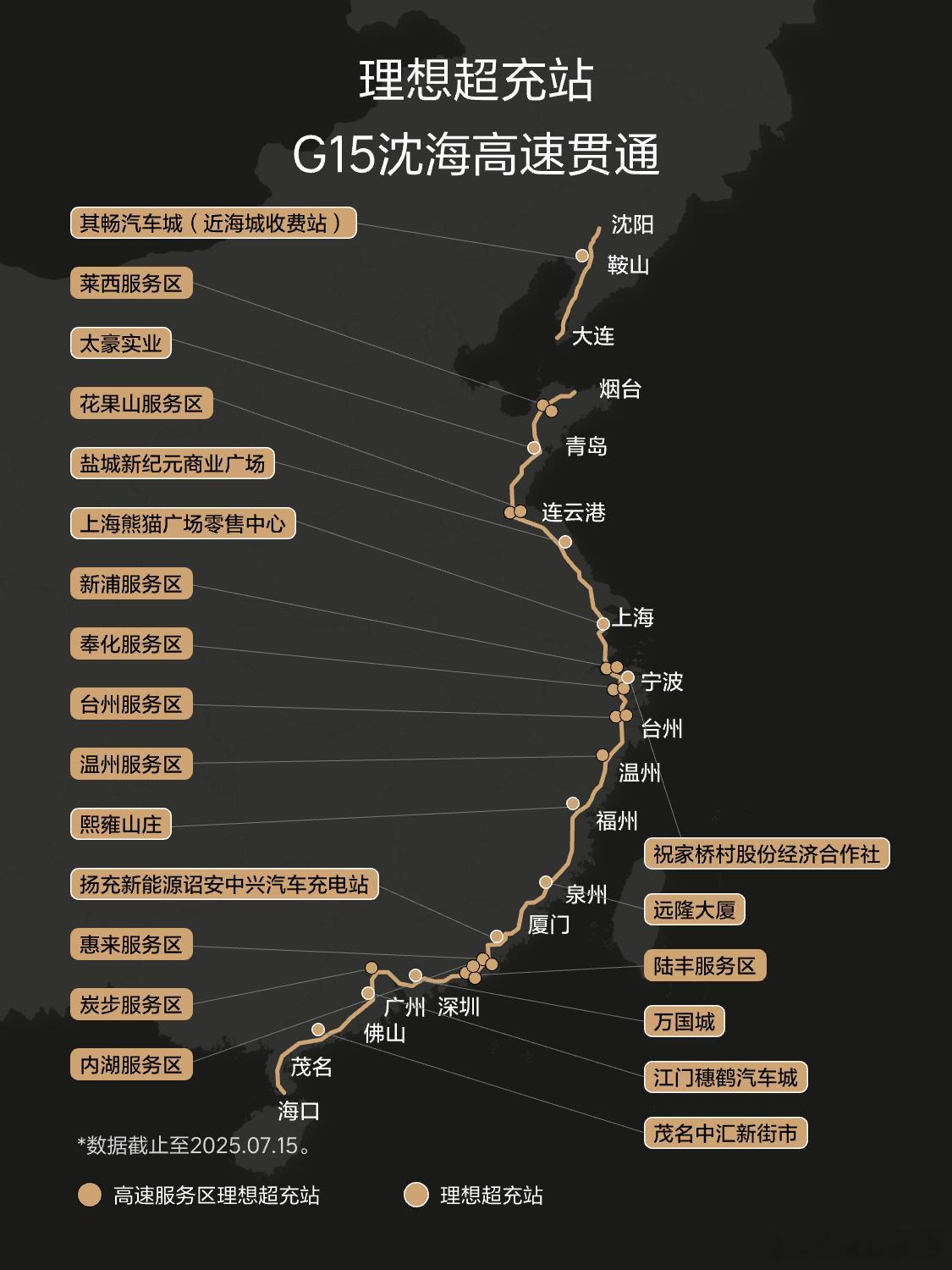 理想超充站
G15沈海高速贯通

其畅汽车城（近海城收费站）
莱西服务区
太豪实业
花果山服务区
盐城新纪元商业广场
上海熊猫广场零售中心
新浦服务区
奉化服务区
台州服务区
温州服务区
熙雍山庄
扬充新能源诏安中兴汽车充电站
惠来服务区
炭步服务区
内湖服务区

沈阳
鞍山
大连
烟台
青岛
连云港
上海
宁波
台州
温州
福州
泉州
厦门
广州
深圳
佛山
茂名
海口

祝家桥村股份经济合作社
远隆大厦
陆丰服务区
万国城
江门穗鹤汽车城
茂名中汇新街市

*数据截止至2025.07.15。

高速服务区理想超充站
理想超充站